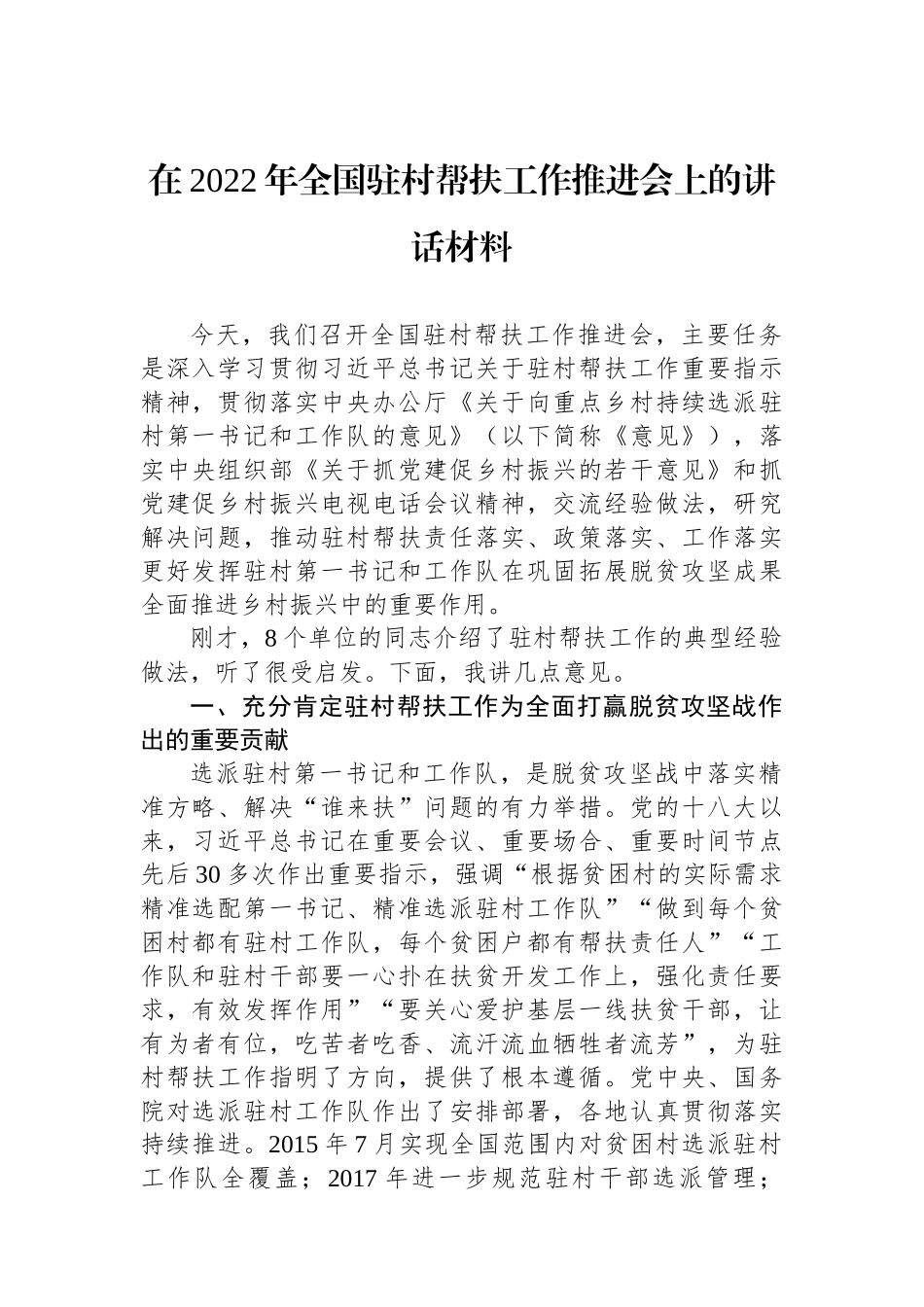 在2022年全国驻村帮扶工作推进会上的讲话材料

今天，我们召开全国驻村帮扶工作推进会，主要任务是深入学习贯彻习近平总书记关于驻村帮扶工作重要指示精神，贯彻落实中央办公厅《关于向重点乡村持续选派驻村第一书记和工作队的意见》（以下简称《意见》），落实中央组织部《关于抓党建促乡村振兴的若干意见》和抓党建促乡村振兴电视电话会议精神，交流经验做法，研究解决问题，推动驻村帮扶责任落实、政策落实、工作落实更好发挥驻村第一书记和工作队在巩固拓展脱贫攻坚成果全面推进乡村振兴中的重要作用。

刚才，8个单位的同志介绍了驻村帮扶工作的典型经验做法，听了很受启发。下面，我讲几点意见。

一、充分肯定驻村帮扶工作为全面打赢脱贫攻坚战作出的重要贡献

选派驻村第一书记和工作队，是脱贫攻坚战中落实精准方略、解决“谁来扶”问题的有力举措。党的十八大以来，习近平总书记在重要会议、重要场合、重要时间节点先后30多次作出重要指示，强调“根据贫困村的实际需求精准选配第一书记、精准选派驻村工作队”“做到每个贫困村都有驻村工作队，每个贫困户都有帮扶责任人”“工作队和驻村干部要一心扑在扶贫开发工作上，强化责任要求，有效发挥作用”“要关心爱护基层一线扶贫干部，让有为者有位，吃苦者吃香、流汗流血牺牲者流芳”，为驻村帮扶工作指明了方向，提供了根本遵循。党中央、国务院对选派驻村工作队作出了安排部署，各地认真贯彻落实持续推进。2015年7月实现全国范围内对贫困村选派驻村工作队全覆盖；2017年进一步规范驻村干部选派管理；